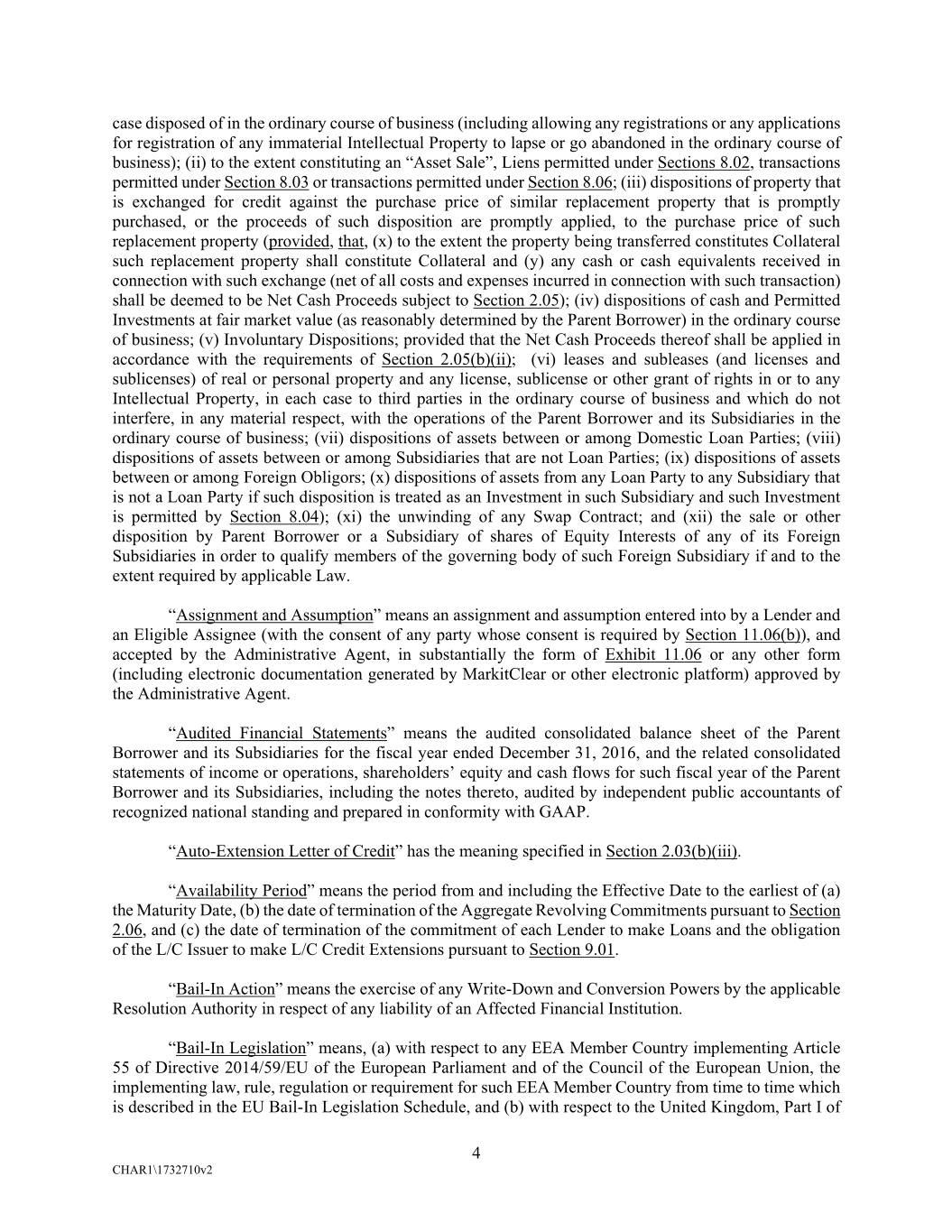 case disposed of in the ordinary course of business (including allowing any registrations or any applications for registration of any immaterial Intellectual Property to lapse or go abandoned in the ordinary course of business); (ii) to the extent constituting an “Asset Sale”, Liens permitted under Sections 8.02, transactions permitted under Section 8.03 or transactions permitted under Section 8.06; (iii) dispositions of property that is exchanged for credit against the purchase price of similar replacement property that is promptly purchased, or the proceeds of such disposition are promptly applied, to the purchase price of such replacement property (provided, that, (x) to the extent the property being transferred constitutes Collateral such replacement property shall constitute Collateral and (y) any cash or cash equivalents received in connection with such exchange (net of all costs and expenses incurred in connection with such transaction) shall be deemed to be Net Cash Proceeds subject to Section 2.05); (iv) dispositions of cash and Permitted Investments at fair market value (as reasonably determined by the Parent Borrower) in the ordinary course of business; (v) Involuntary Dispositions; provided that the Net Cash Proceeds thereof shall be applied in accordance with the requirements of Section 2.05(b)(ii); (vi) leases and subleases (and licenses and sublicenses) of real or personal property and any license, sublicense or other grant of rights in or to any Intellectual Property, in each case to third parties in the ordinary course of business and which do not interfere, in any material respect, with the operations of the Parent Borrower and its Subsidiaries in the ordinary course of business; (vii) dispositions of assets between or among Domestic Loan Parties; (viii) dispositions of assets between or among Subsidiaries that are not Loan Parties; (ix) dispositions of assets between or among Foreign Obligors; (x) dispositions of assets from any Loan Party to any Subsidiary that is not a Loan Party if such disposition is treated as an Investment in such Subsidiary and such Investment is permitted by Section 8.04); (xi) the unwinding of any Swap Contract; and (xii) the sale or other disposition by Parent Borrower or a Subsidiary of shares of Equity Interests of any of its Foreign Subsidiaries in order to qualify members of the governing body of such Foreign Subsidiary if and to the extent required by applicable Law.

“Assignment and Assumption” means an assignment and assumption entered into by a Lender and an Eligible Assignee (with the consent of any party whose consent is required by Section 11.06(b)), and accepted by the Administrative Agent, in substantially the form of Exhibit 11.06 or any other form (including electronic documentation generated by MarkitClear or other electronic platform) approved by the Administrative Agent.

“Audited Financial Statements” means the audited consolidated balance sheet of the Parent Borrower and its Subsidiaries for the fiscal year ended December 31, 2016, and the related consolidated statements of income or operations, shareholders’ equity and cash flows for such fiscal year of the Parent Borrower and its Subsidiaries, including the notes thereto, audited by independent public accountants of recognized national standing and prepared in conformity with GAAP.

“Auto-Extension Letter of Credit” has the meaning specified in Section 2.03(b)(iii).

“Availability Period” means the period from and including the Effective Date to the earliest of (a) the Maturity Date, (b) the date of termination of the Aggregate Revolving Commitments pursuant to Section 2.06, and (c) the date of termination of the commitment of each Lender to make Loans and the obligation of the L/C Issuer to make L/C Credit Extensions pursuant to Section 9.01.

“Bail-In Action” means the exercise of any Write-Down and Conversion Powers by the applicable Resolution Authority in respect of any liability of an Affected Financial Institution.

“Bail-In Legislation” means, (a) with respect to any EEA Member Country implementing Article 55 of Directive 2014/59/EU of the European Parliament and of the Council of the European Union, the implementing law, rule, regulation or requirement for such EEA Member Country from time to time which is described in the EU Bail-In Legislation Schedule, and (b) with respect to the United Kingdom, Part I of

4

CHAR1\1732710v2